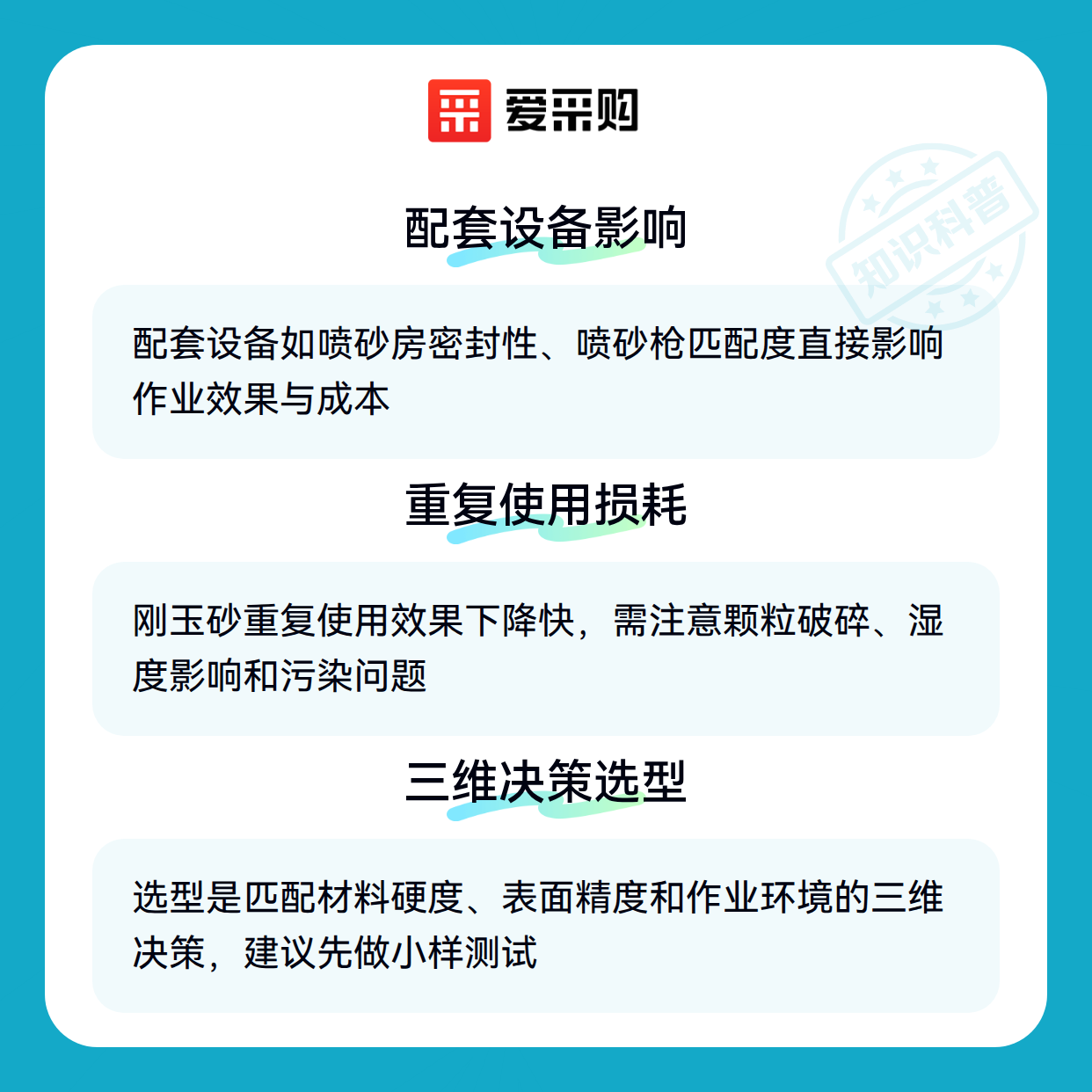 爱采购

配套设备影响

配套设备如喷砂房密封性、喷砂枪匹配度直接影响作业效果与成本

重复使用损耗

刚玉砂重复使用效果下降快，需注意颗粒破碎、湿度影响和污染问题

三维决策选型

选型是匹配材料硬度、表面精度和作业环境的三维决策，建议先做小样测试

知识科普